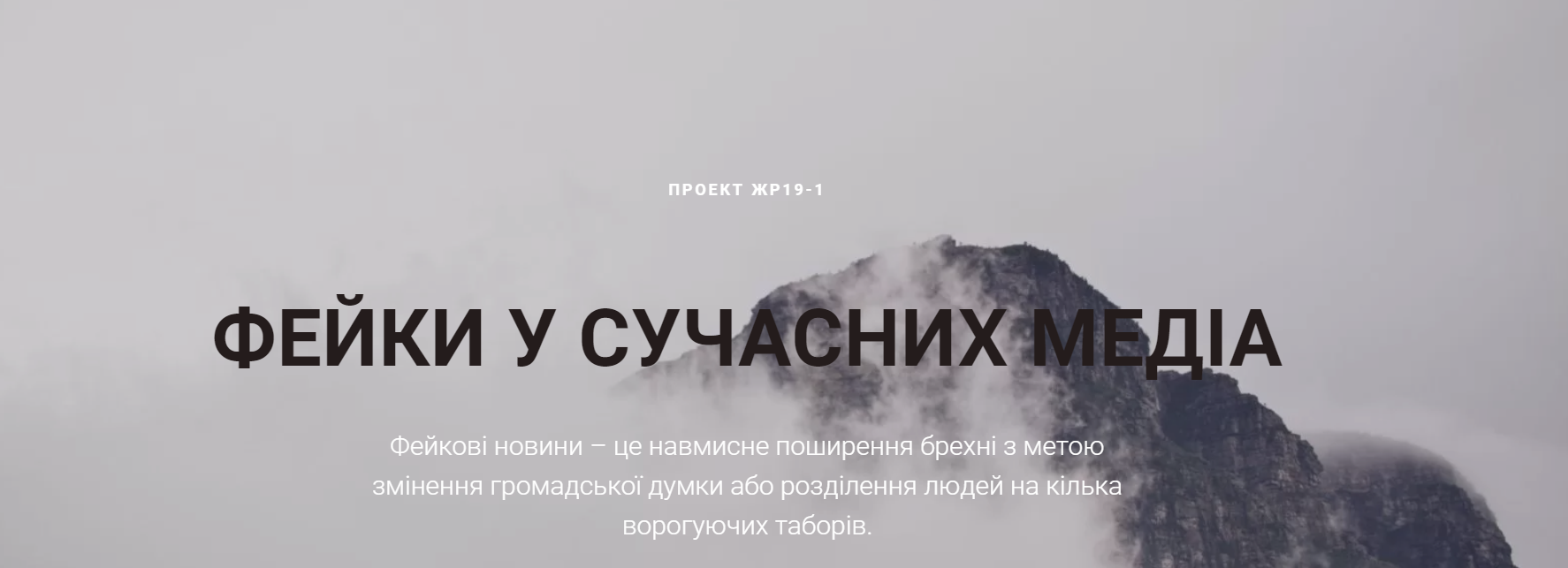 ПРОЕКТ ЖР19-1

ФЕЙКИ У СУЧАСНИХ МЕДІА

Фейкові новини – це навмисне поширення брехні з метою змінення громадської думки або розділення людей на кілька ворогуючих таборів.